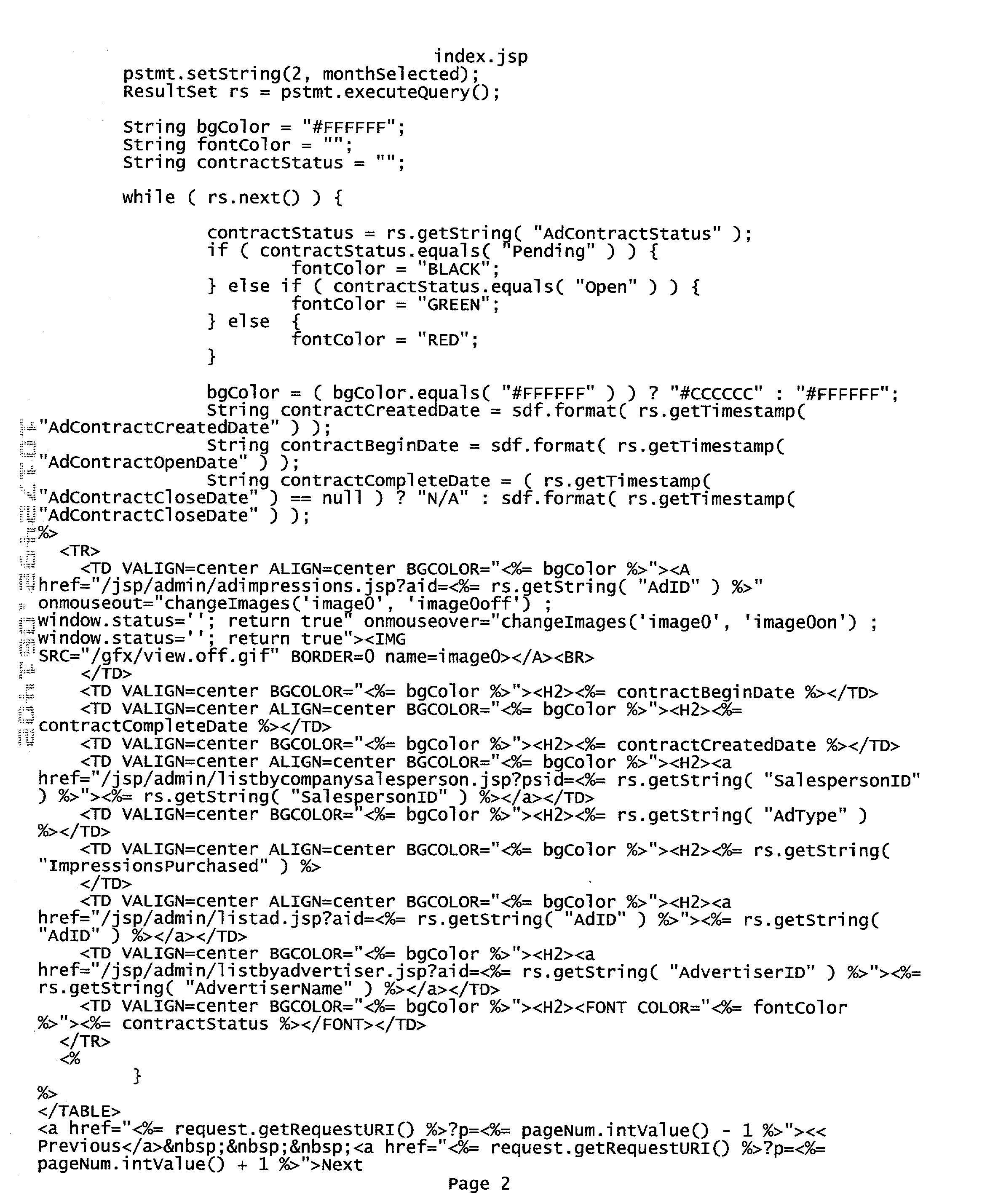 index.jsp
pstmt.setString(2, monthSelected);
ResultSet rs = pstmt.executeQuery();

String bgColor = "#FFFFFF";
String fontColor = "";
String contractStatus = "";

while ( rs.next() ) {

contractStatus = rs.getString( "AdContractStatus" );
if ( contractStatus.equals( "Pending" ) ) {
fontColor = "BLACK";
} else if ( contractStatus.equals( "Open" ) ) {
fontColor = "GREEN";
} else {
fontColor = "RED";
}

bgColor = ( bgColor.equals( "#FFFFFF" ) ) ? "#CCCCCC" : "#FFFFFF";
String contractCreatedDate = sdf.format( rs.getTimestamp( "AdContractCreatedDate" ) );
String contractBeginDate = sdf.format( rs.getTimestamp( "AdContractOpenDate" ) );
String contractCompleteDate = ( rs.getTimestamp( "AdContractCloseDate" ) == null ) ? "N/A" : sdf.format( rs.getTimestamp( "AdContractCloseDate" ) );
%>
<TR>
<TD VALIGN=center ALIGN=center BGCOLOR="<%= bgColor %>"><A href="/jsp/admin/adimpressions.jsp?aid=<%= rs.getString( "AdID" ) %>" onmouseout="changeImages('image0', 'image0off') ; window.status=''; return true" onmouseover="changeImages('image0', 'image0on') ; window.status=''; return true"><IMG SRC="/gfx/view.off.gif" BORDER=0 name=image0></A><BR>
</TD>
<TD VALIGN=center BGCOLOR="<%= bgColor %>"><H2><%= contractBeginDate %></TD>
<TD VALIGN=center ALIGN=center BGCOLOR="<%= bgColor %>"><H2><%= contractCompleteDate %></TD>
<TD VALIGN=center BGCOLOR="<%= bgColor %>"><H2><%= contractCreatedDate %></TD>
<TD VALIGN=center ALIGN=center BGCOLOR="<%= bgColor %>"><H2><a href="/jsp/admin/listbycompanysalesperson.jsp?psid=<%= rs.getString( "SalespersonID" ) %>"><%= rs.getString( "SalespersonID" ) %></a></TD>
<TD VALIGN=center BGCOLOR="<%= bgColor %>"><H2><%= rs.getString( "AdType" ) %></TD>
<TD VALIGN=center ALIGN=center BGCOLOR="<%= bgColor %>"><H2><%= rs.getString( "ImpressionsPurchased" ) %>
</TD>
<TD VALIGN=center ALIGN=center BGCOLOR="<%= bgColor %>"><H2><a href="/jsp/admin/listad.jsp?aid=<%= rs.getString( "AdID" ) %>"><%= rs.getString( "AdID" ) %></a></TD>
<TD VALIGN=center BGCOLOR="<%= bgColor %>"><H2><a href="/jsp/admin/listbyadvertiser.jsp?aid=<%= rs.getString( "AdvertiserID" ) %>"><%= rs.getString( "AdvertiserName" ) %></a></TD>
<TD VALIGN=center BGCOLOR="<%= bgColor %>"><H2><FONT COLOR="<%= fontColor %>"><%= contractStatus %></FONT></TD>
</TR>
<%
}
%>
</TABLE>
<a href="<%= request.getRequestURI() %>?p=<%= pageNum.intValue() - 1 %>"><< Previous</a>&nbsp;&nbsp;&nbsp;<a href="<%= request.getRequestURI() %>?p=<%= pageNum.intValue() + 1 %>">Next
Page 2